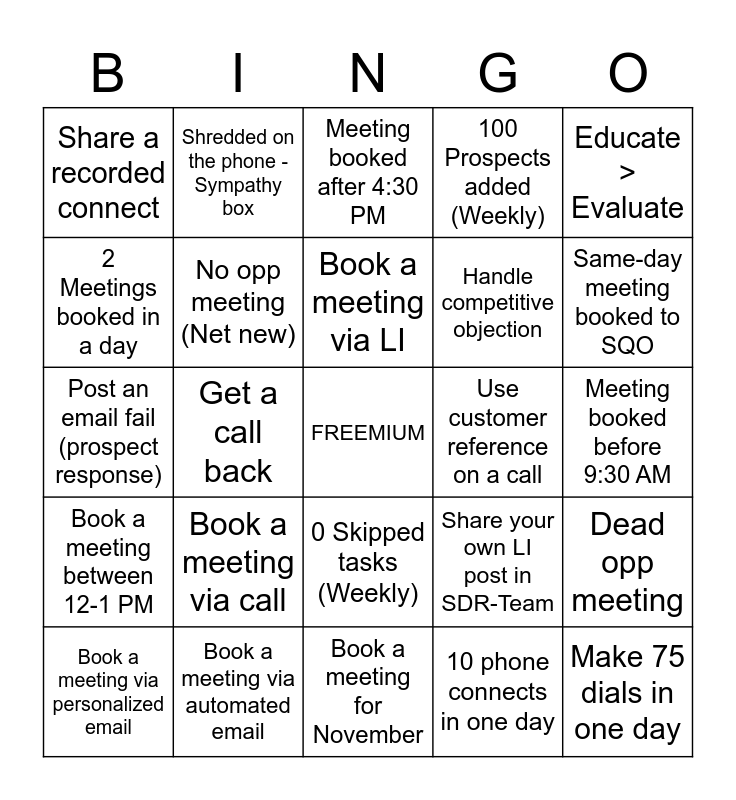 | B | I | N | G | O |
|---|---|---|---|---|
| Share a recorded connect | Shredded on the phone - Sympathy box | Meeting booked after 4:30 PM | 100 Prospects added (Weekly) | Educate > Evaluate |
| 2 Meetings booked in a day | No opp meeting (Net new) | Book a meeting via LI | Handle competitive objection | Same-day meeting booked to SQO |
| Post an email fail (prospect response) | Get a call back | FREEMIUM | Use customer reference on a call | Meeting booked before 9:30 AM |
| Book a meeting between 12-1 PM | Book a meeting via call | 0 Skipped tasks (Weekly) | Share your own LI post in SDR-Team | Dead opp meeting |
| Book a meeting via personalized email | Book a meeting via automated email | Book a meeting for November | 10 phone connects in one day | Make 75 dials in one day |